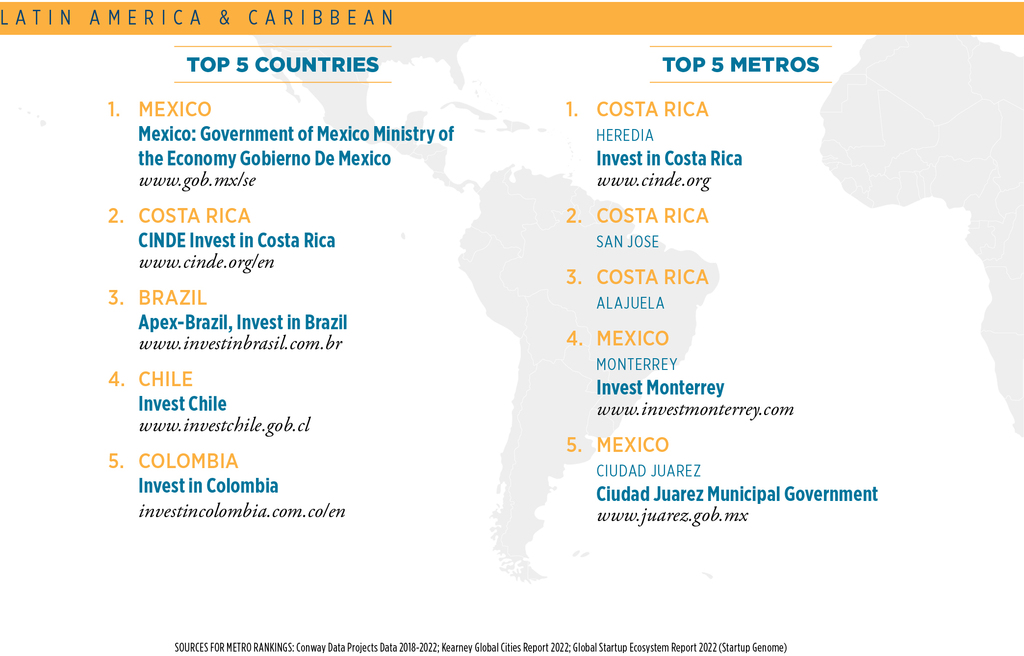 LATIN AMERICA & CARIBBEAN

TOP 5 COUNTRIES

1. MEXICO
Mexico: Government of Mexico Ministry of the Economy Gobierno De Mexico
www.gob.mx/se

2. COSTA RICA
CINDE Invest in Costa Rica
www.cinde.org/en

3. BRAZIL
Apex-Brazil, Invest in Brazil
www.investinbrasil.com.br

4. CHILE
Invest Chile
www.investchile.gob.cl

5. COLOMBIA
Invest in Colombia
investincolombia.com.co/en

TOP 5 METROS

1. COSTA RICA
HEREDIA
Invest in Costa Rica
www.cinde.org

2. COSTA RICA
SAN JOSE

3. COSTA RICA
ALAJUELA

4. MEXICO
MONTERREY
Invest Monterrey
www.investmonterrey.com

5. MEXICO
CIUDAD JUAREZ
Ciudad Juarez Municipal Government
www.juarez.gob.mx

SOURCES FOR METRO RANKINGS: Conway Data Projects Data 2018-2022; Kearney Global Cities Report 2022; Global Startup Ecosystem Report 2022 (Startup Genome)